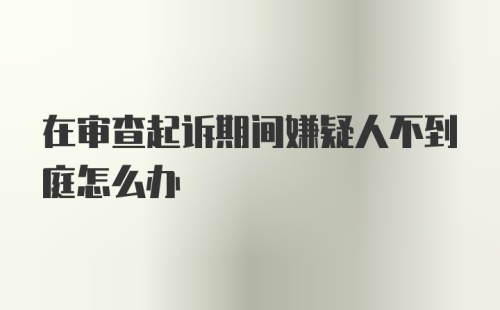 在审查起诉期间嫌疑人不到庭怎么办